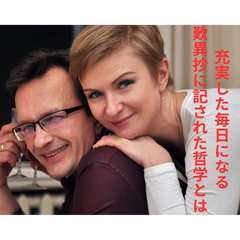 充実した毎日になる
歎異抄に記された哲学とは